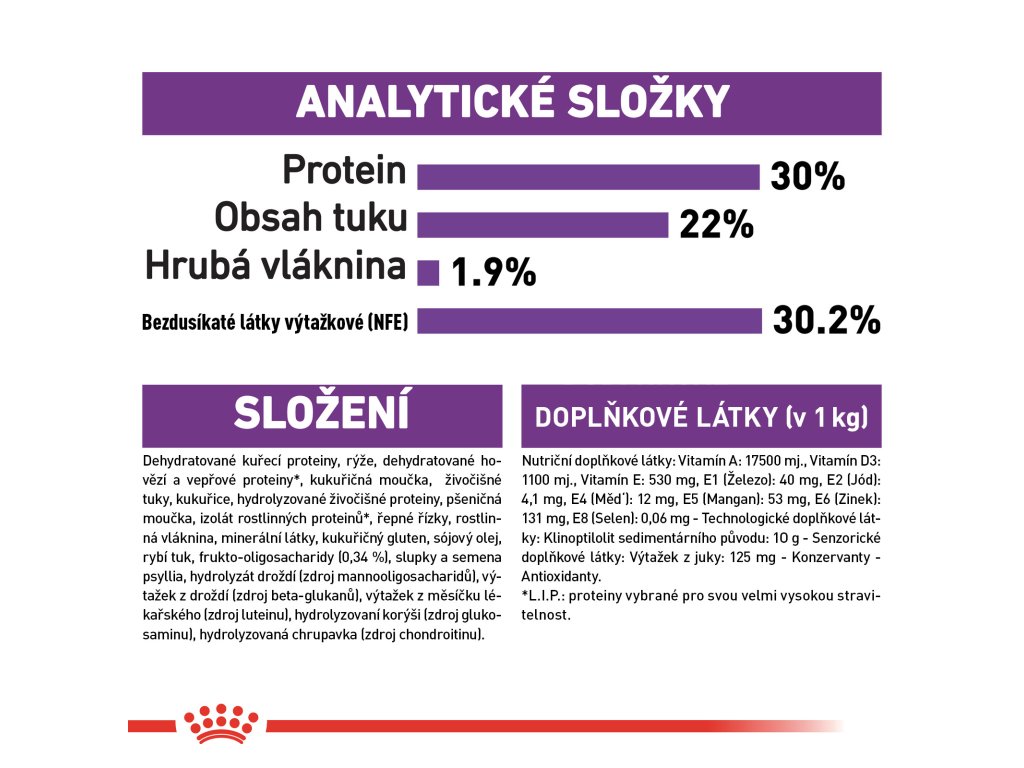 ANALYTICKÉ SLOŽKY

Protein 30%
Obsah tuku 22%
Hrubá vláknina 1.9%
Bezdusíkaté látky výtažkové (NFE) 30.2%

SLOŽENÍ

Dehydratované kuřecí proteiny, rýže, dehydratované hovězí a vepřové proteiny*, kukuřičná moučka, živočišné tuky, kukuřice, hydrolyzované živočišné proteiny, pšeničná moučka, izolát rostlinných proteinů*, řepné řízky, rostlinná vláknina, minerální látky, kukuřičný gluten, sójový olej, rybí tuk, frukto-oligosacharidy (0,34 %), slupky a semena psyllia, hydrolyzát droždí (zdroj mannooligosacharidů), výtažek z droždí (zdroj beta-glukanů), výtažek z měsíčku lékařského (zdroj luteinu), hydrolyzovaní korýši (zdroj glukosaminu), hydrolyzovaná chrupavka (zdroj chondroitinu).

DOPLŇKOVÉ LÁTKY (v 1 kg)

Nutriční doplňkové látky: Vitamín A: 17500 mj., Vitamín D3: 1100 mj., Vitamín E: 530 mg, E1 (Železo): 40 mg, E2 (Jód): 4,1 mg, E4 (Měď): 12 mg, E5 (Mangan): 53 mg, E6 (Zinek): 131 mg, E8 (Selen): 0,06 mg - Technologické doplňkové látky: Klinoptilolit sedimentárního původu: 10 g - Senzorické doplňkové látky: Výtažek z juky: 125 mg - Konzervanty - Antioxidanty.
*L.I.P.: proteiny vybrané pro svou velmi vysokou stravitelnost.